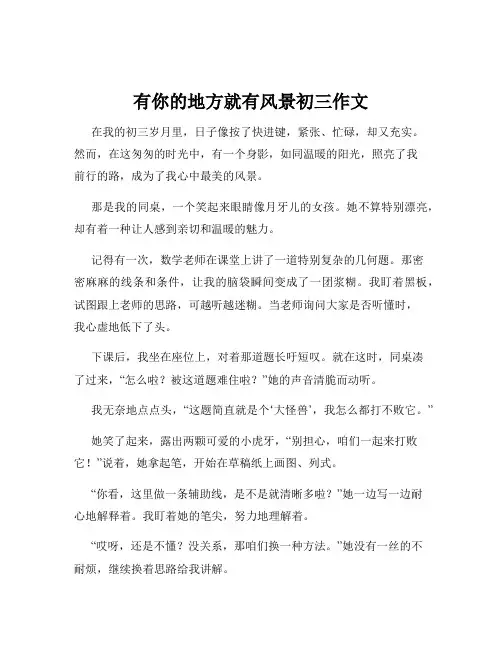 有你的地方就有风景初三作文

在我的初三岁月里，日子像按了快进键，紧张、忙碌，却又充实。然而，在这匆匆的时光中，有一个身影，如同温暖的阳光，照亮了我前行的路，成为了我心中最美的风景。

那是我的同桌，一个笑起来眼睛像月牙儿的女孩。她不算特别漂亮，却有着一种让人感到亲切和温暖的魅力。

记得有一次，数学老师在课堂上讲了一道特别复杂的几何题。那密密麻麻的线条和条件，让我的脑袋瞬间变成了一团浆糊。我盯着黑板，试图跟上老师的思路，可越听越迷糊。当老师询问大家是否听懂时，我心虚地低下了头。

下课后，我坐在座位上，对着那道题长吁短叹。就在这时，同桌凑了过来，“怎么啦？被这道题难住啦？”她的声音清脆而动听。

我无奈地点点头，“这题简直就是个‘大怪兽’，我怎么都打不败它。”

她笑了起来，露出两颗可爱的小虎牙，“别担心，咱们一起来打败它！”说着，她拿起笔，开始在草稿纸上画图、列式。

“你看，这里做一条辅助线，是不是就清晰多啦？”她一边写一边耐心地解释着。我盯着她的笔尖，努力地理解着。

“哎呀，还是不懂？没关系，那咱们换一种方法。”她没有一丝的不耐烦，继续换着思路给我讲解。